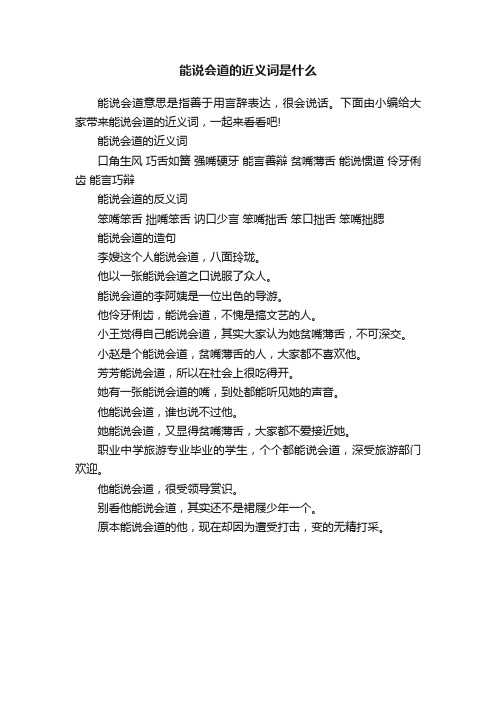 能说会道的近义词是什么

能说会道意思是指善于用言辞表达，很会说话。下面由小编给大家带来能说会道的近义词，一起来看看吧!

能说会道的近义词

口角生风 巧舌如簧 强嘴硬牙 能言善辩 贫嘴薄舌 能说惯道 伶牙俐齿 能言巧辩

能说会道的反义词

笨嘴笨舌 拙嘴笨舌 讷口少言 笨嘴拙舌 笨口拙舌 笨嘴拙腮

能说会道的造句

李嫂这个人能说会道，八面玲珑。

他以一张能说会道之口说服了众人。

能说会道的李阿姨是一位出色的导游。

他伶牙俐齿，能说会道，不愧是搞文艺的人。

小王觉得自己能说会道，其实大家认为她贫嘴薄舌，不可深交。

小赵是个能说会道，贫嘴薄舌的人，大家都不喜欢他。

芳芳能说会道，所以在社会上很吃得开。

她有一张能说会道的嘴，到处都能听见她的声音。

他能说会道，谁也说不过他。

她能说会道，又显得贫嘴薄舌，大家都不爱接近她。

职业中学旅游专业毕业的学生，个个都能说会道，深受旅游部门欢迎。

他能说会道，很受领导赏识。

别看他能说会道，其实还不是裙屐少年一个。

原本能说会道的他，现在却因为遭受打击，变的无精打采。